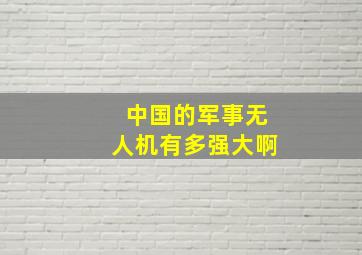 中国的军事无人机有多强大啊